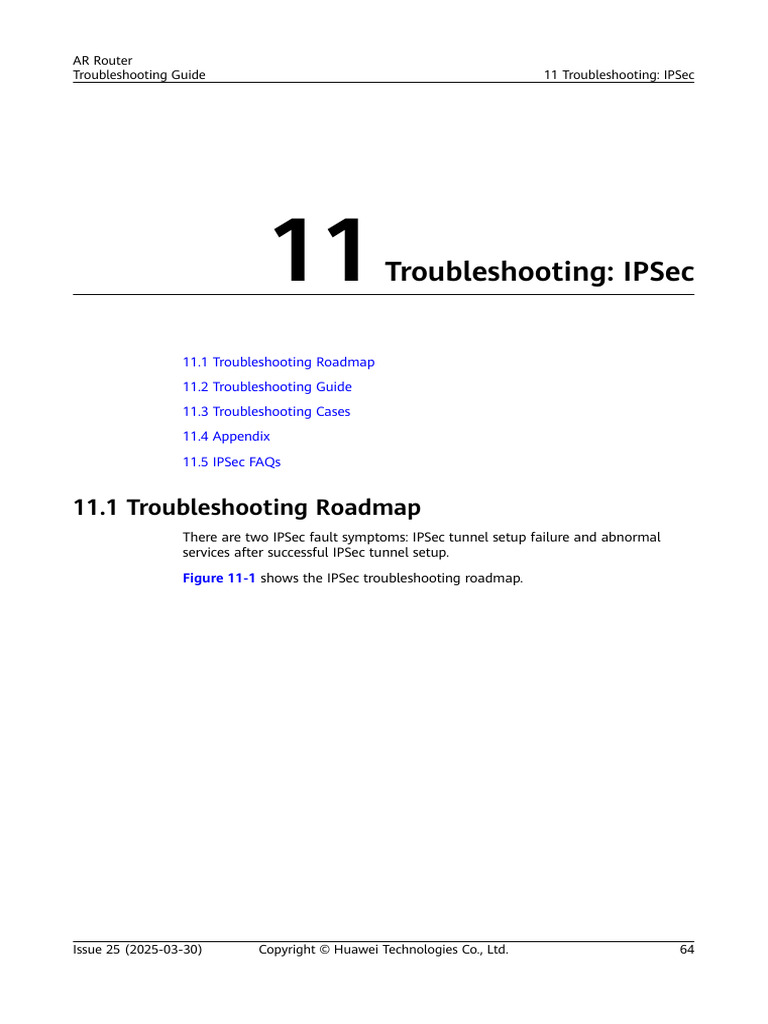 AR Router
Troubleshooting Guide

11 Troubleshooting: IPSec

11 Troubleshooting: IPSec

11.1 Troubleshooting Roadmap

11.2 Troubleshooting Guide

11.3 Troubleshooting Cases

11.4 Appendix

11.5 IPSec FAQs

11.1 Troubleshooting Roadmap

There are two IPSec fault symptoms: IPSec tunnel setup failure and abnormal services after successful IPSec tunnel setup.

Figure 11-1 shows the IPSec troubleshooting roadmap.

Issue 25 (2025-03-30)

Copyright © Huawei Technologies Co., Ltd.

64